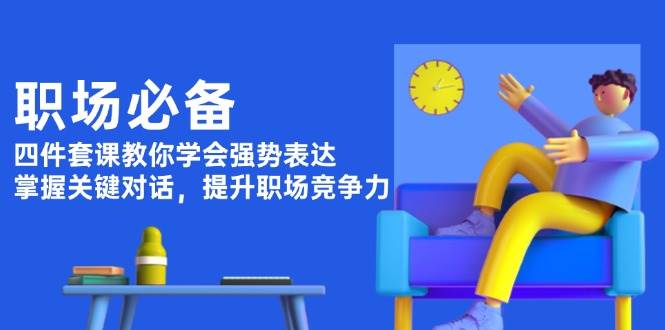 职场必备

四件套课教你学会强势表达
掌握关键对话，提升职场竞争力